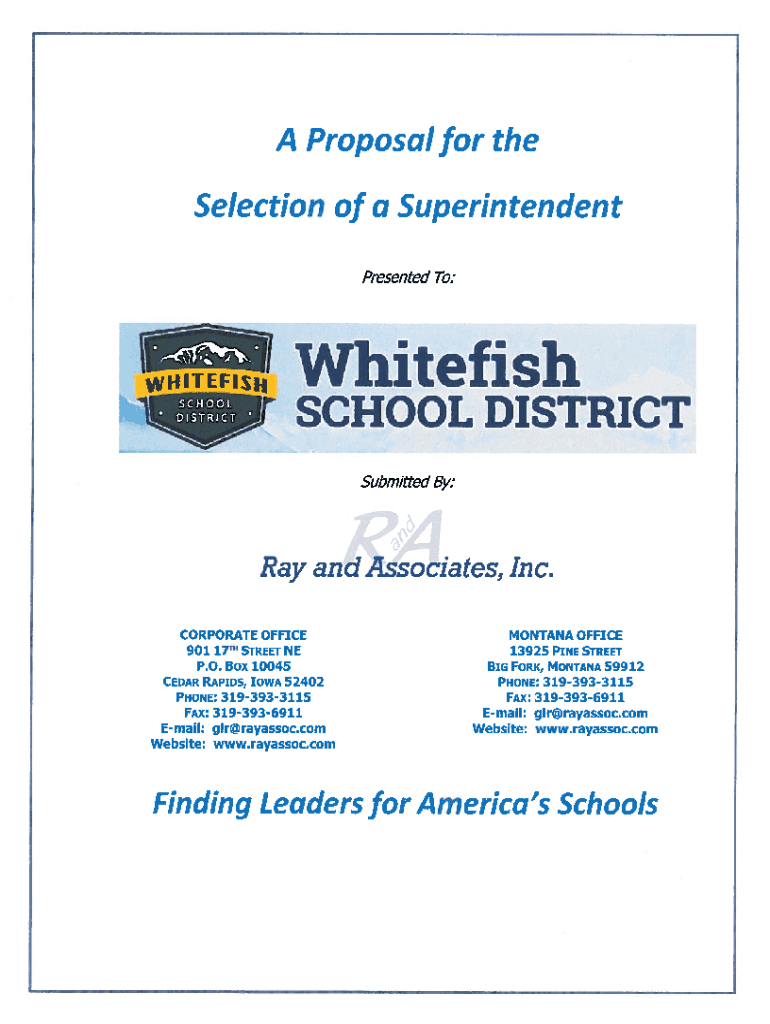 A Proposal for the

Selection of a Superintendent

Presented To:

WHITEFISH SCHOOL DISTRICT

Whitefish SCHOOL DISTRICT

Submitted By:

R and A

Ray and Associates, Inc.

CORPORATE OFFICE
901 17TH STREET NE
P.O. BOX 10045
CEDAR RAPIDS, IOWA 52402
PHONE: 319-393-3115
FAX: 319-393-6911
E-mail: glr@rayassoc.com
Website: www.rayassoc.com

MONTANA OFFICE
13925 PINE STREET
BIG FORK, MONTANA 59912
PHONE: 319-393-3115
FAX: 319-393-6911
E-mail: glr@rayassoc.com
Website: www.rayassoc.com

Finding Leaders for America's Schools